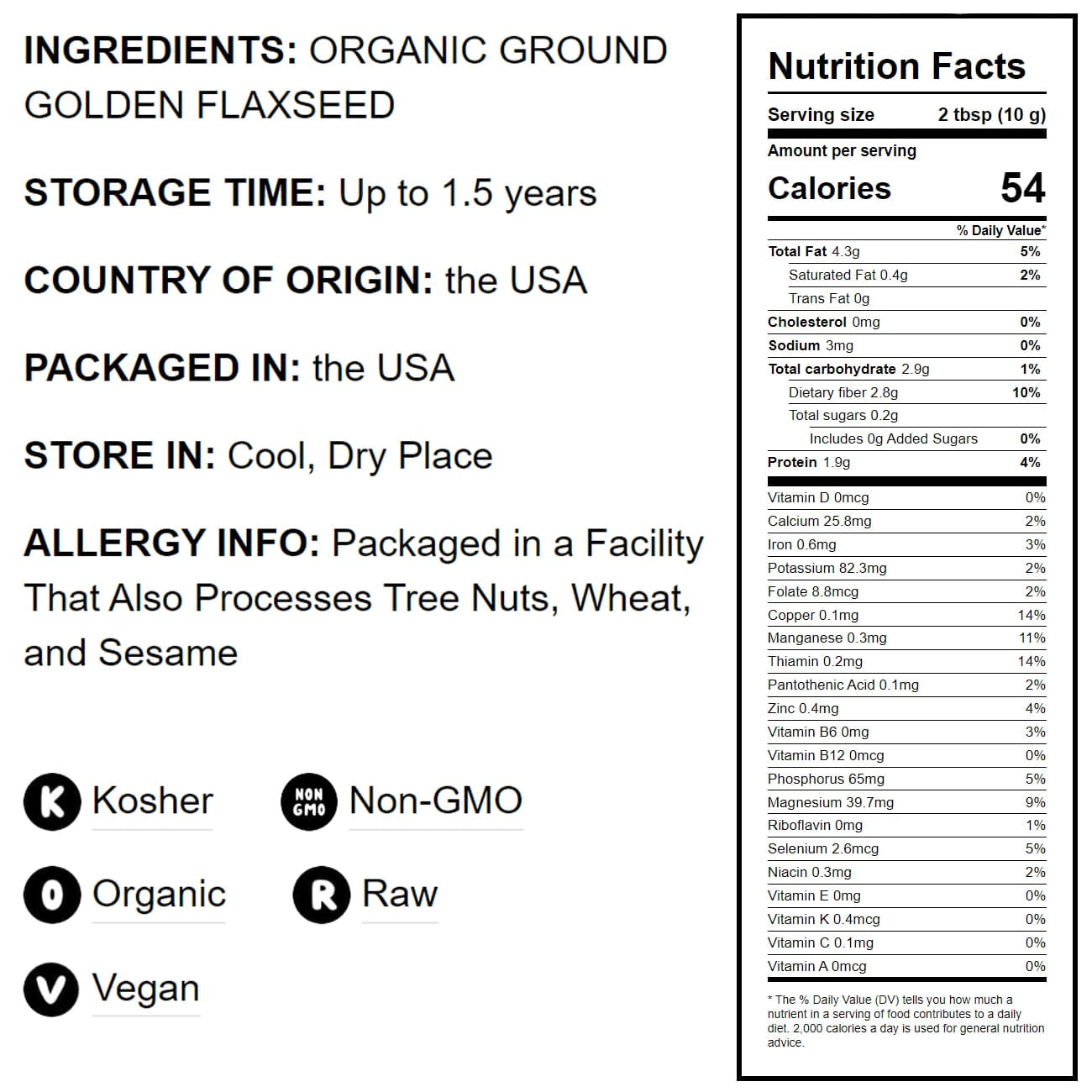 INGREDIENTS: ORGANIC GROUND GOLDEN FLAXSEED

STORAGE TIME: Up to 1.5 years

COUNTRY OF ORIGIN: the USA

PACKAGED IN: the USA

STORE IN: Cool, Dry Place

ALLERGY INFO: Packaged in a Facility That Also Processes Tree Nuts, Wheat, and Sesame

K Kosher

NON GMO Non-GMO

O Organic

R Raw

V Vegan

Nutrition Facts

Serving size 2 tbsp (10 g)

Amount per serving

Calories 54

| | % Daily Value* |
|---|---|
| Total Fat 4.3g | 5% |
| Saturated Fat 0.4g | 2% |
| Trans Fat 0g | |
| Cholesterol 0mg | 0% |
| Sodium 3mg | 0% |
| Total carbohydrate 2.9g | 1% |
| Dietary fiber 2.8g | 10% |
| Total sugars 0.2g | |
| Includes 0g Added Sugars | 0% |
| Protein 1.9g | 4% |
| Vitamin D 0mcg | 0% |
| Calcium 25.8mg | 2% |
| Iron 0.6mg | 3% |
| Potassium 82.3mg | 2% |
| Folate 8.8mcg | 2% |
| Copper 0.1mg | 14% |
| Manganese 0.3mg | 11% |
| Thiamin 0.2mg | 14% |
| Pantothenic Acid 0.1mg | 2% |
| Zinc 0.4mg | 4% |
| Vitamin B6 0mg | 3% |
| Vitamin B12 0mcg | 0% |
| Phosphorus 65mg | 5% |
| Magnesium 39.7mg | 9% |
| Riboflavin 0mg | 1% |
| Selenium 2.6mcg | 5% |
| Niacin 0.3mg | 2% |
| Vitamin E 0mg | 0% |
| Vitamin K 0.4mcg | 0% |
| Vitamin C 0.1mg | 0% |
| Vitamin A 0mcg | 0% |

* The % Daily Value (DV) tells you how much a nutrient in a serving of food contributes to a daily diet. 2,000 calories a day is used for general nutrition advice.